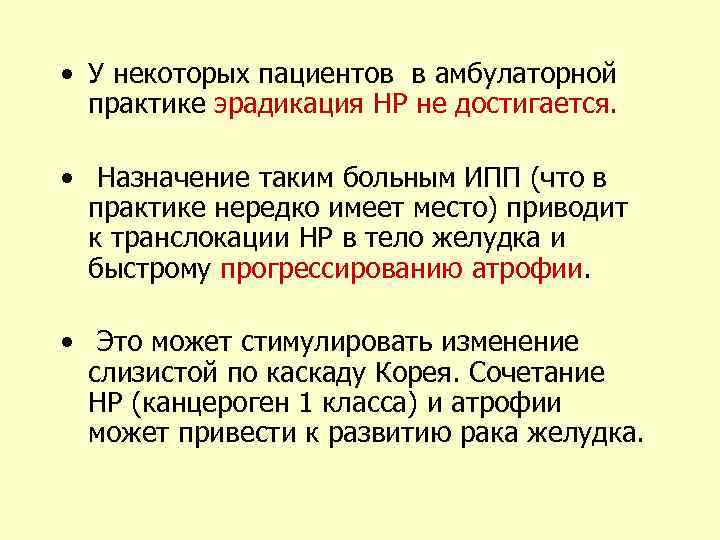 • У некоторых пациентов в амбулаторной практике эрадикация НР не достигается.

• Назначение таким больным ИПП (что в практике нередко имеет место) приводит к транслокации НР в тело желудка и быстрому прогрессированию атрофии.

• Это может стимулировать изменение слизистой по каскаду Корея. Сочетание НР (канцероген 1 класса) и атрофии может привести к развитию рака желудка.